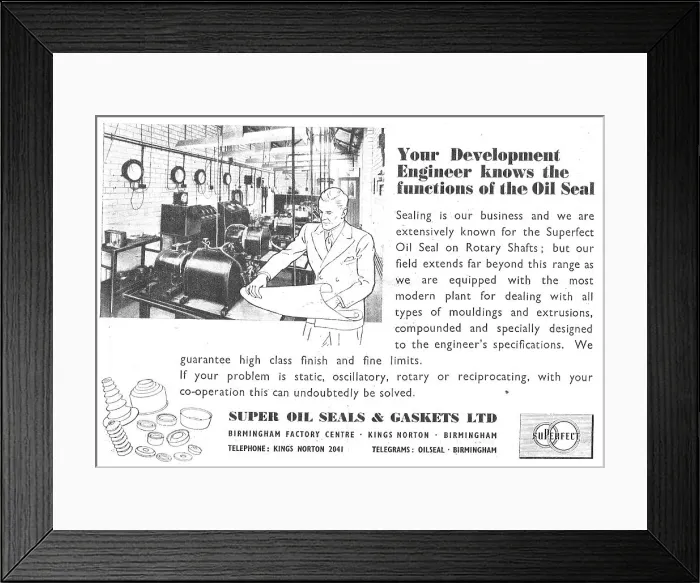 Your Development Engineer knows the functions of the Oil Seal

Sealing is our business and we are extensively known for the Superfect Oil Seal on Rotary Shafts; but our field extends far beyond this range as we are equipped with the most modern plant for dealing with all types of mouldings and extrusions, compounded and specially designed to the engineer's specifications. We guarantee high class finish and fine limits.

If your problem is static, oscillatory, rotary or reciprocating, with your co-operation this can undoubtedly be solved.

SUPER OIL SEALS & GASKETS LTD
BIRMINGHAM FACTORY CENTRE · KINGS NORTON · BIRMINGHAM
TELEPHONE: KINGS NORTON 2041 TELEGRAMS: OILSEAL · BIRMINGHAM

SUPERFECT